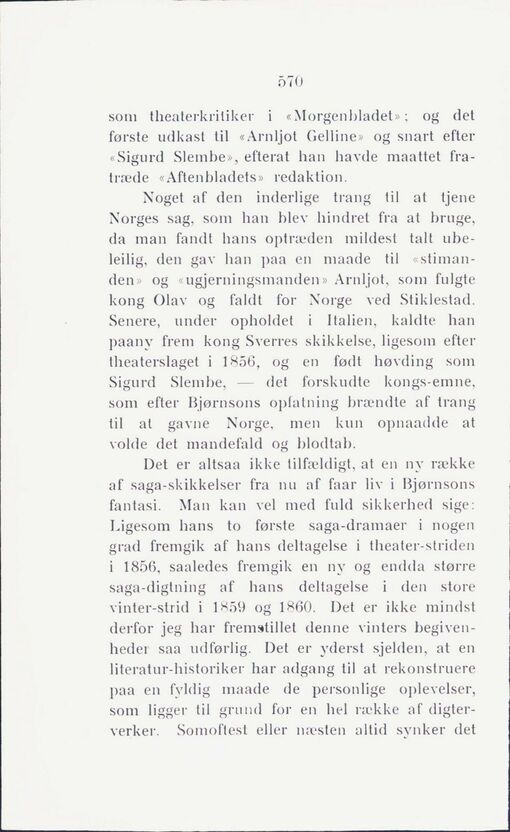 570

som theaterkritiker i «Morgenbladet»; og det første udkast til «Arnljot Gelline» og snart efter «Sigurd Slembe», efterat han havde maattet fratræde «Aftenbladets» redaktion.

Noget af den inderlige trang til at tjene Norges sag, som han blev hindret fra at bruge, da man fandt hans optræden mildest talt ubeleilig, den gav han paa en maade til «stimanden» og «ugjerningsmanden» Arnljot, som fulgte kong Olav og faldt for Norge ved Stiklestad. Senere, under opholdet i Italien, kaldte han paany frem kong Sverres skikkelse, ligesom efter theaterslaget i 1856, og en født høvding som Sigurd Slembe, — det forskudte kongs-emne, som efter Bjørnsons opfatning brændte af trang til at gavne Norge, men kun opnaadde at volde det mandefald og blodtab.

Det er altsaa ikke tilfældigt, at en ny række af saga-skikkelser fra nu af faar liv i Bjørnsons fantasi. Man kan vel med fuld sikkerhed sige: Ligesom hans to første saga-dramaer i nogen grad fremgik af hans deltagelse i theater-striden i 1856, saaledes fremgik en ny og endda større saga-digtning af hans deltagelse i den store vinter-strid i 1859 og 1860. Det er ikke mindst derfor jeg har fremstillet denne vinters begivenheder saa udførlig. Det er yderst sjelden, at en literatur-historiker har adgang til at rekonstruere paa en fyldig maade de personlige oplevelser, som ligger til grund for en hel række af digterverker. Somoftest eller næsten altid synker det